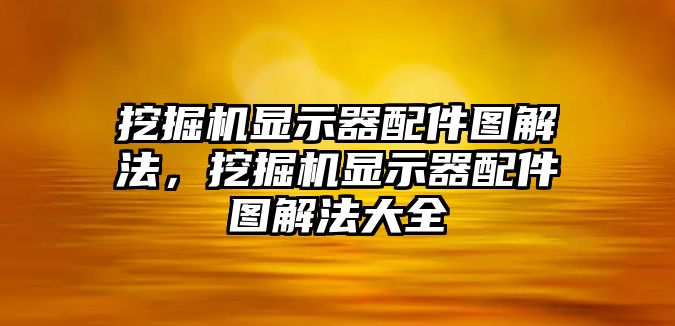 挖掘机显示器配件图解法，挖掘机显示器配件图解法大全